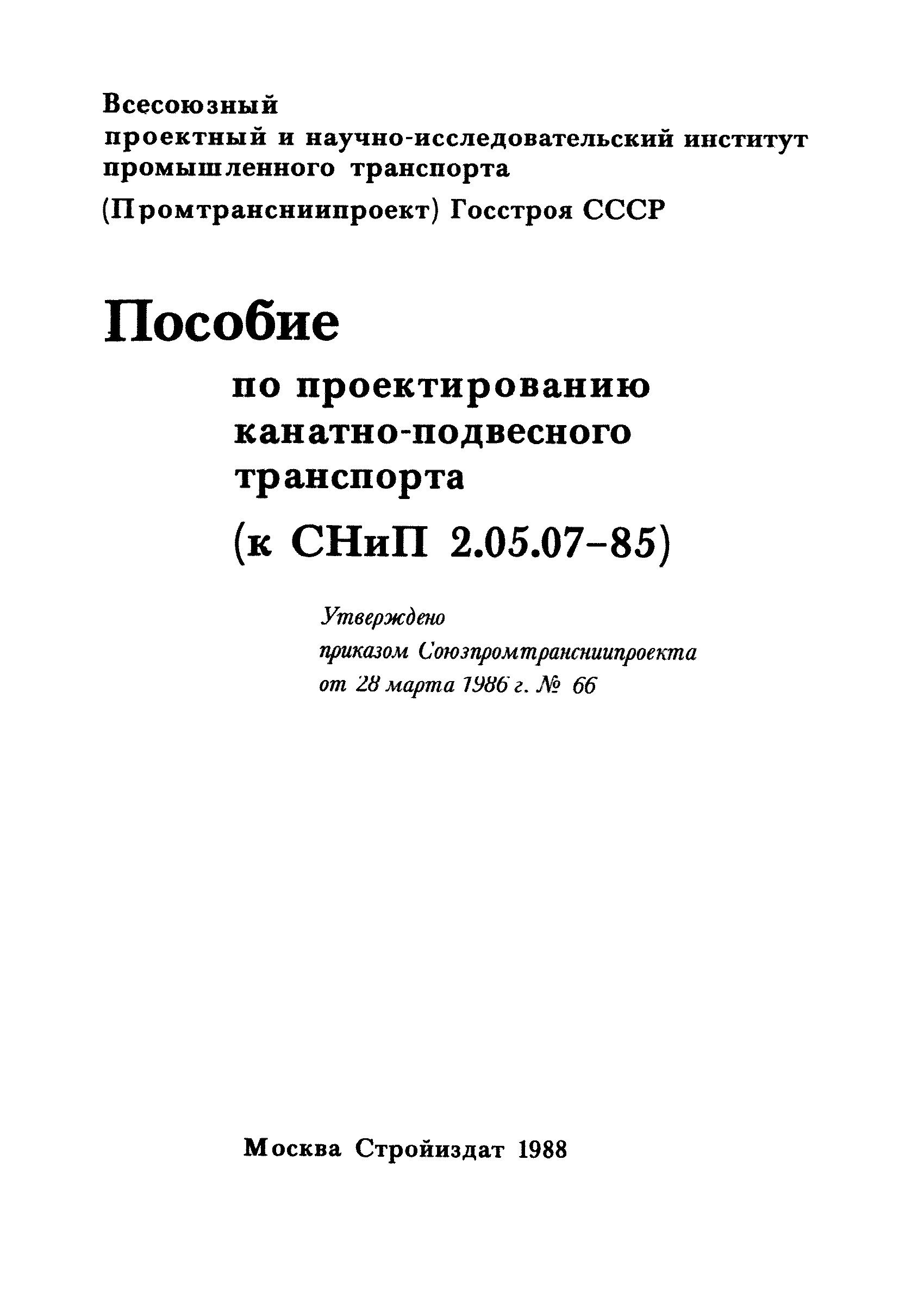 Всесоюзный
проектный и научно-исследовательский институт промышленного транспорта
(Промтрансниипроект) Госстроя СССР

Пособие

по проектированию канатно-подвесного транспорта
(к СНиП 2.05.07-85)

Утверждено
приказом Союзпромтрансниипроекта
от 28 марта 1986 г. № 66

Москва Стройиздат 1988